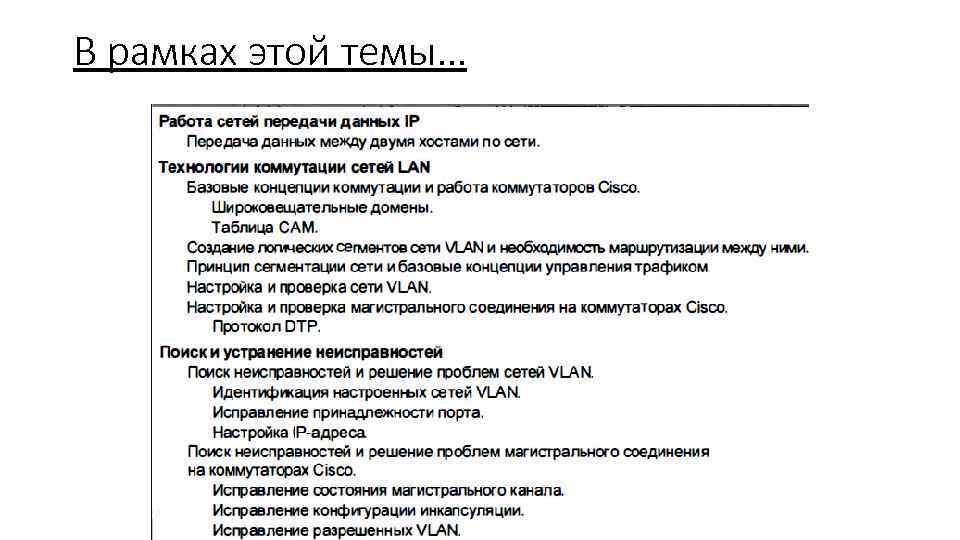 В рамках этой темы…

Работа сетей передачи данных IP
Передача данных между двумя хостами по сети.
Технологии коммутации сетей LAN
Базовые концепции коммутации и работа коммутаторов Cisco.
Широковещательные домены.
Таблица CAM.
Создание логических сегментов сети VLAN и необходимость маршрутизации между ними.
Принцип сегментации сети и базовые концепции управления трафиком
Настройка и проверка сети VLAN.
Настройка и проверка магистрального соединения на коммутаторах Cisco.
Протокол DTP.
Поиск и устранение неисправностей
Поиск неисправностей и решение проблем сетей VLAN.
Идентификация настроенных сетей VLAN.
Исправление принадлежности порта.
Настройка IP-адреса.
Поиск неисправностей и решение проблем магистрального соединения на коммутаторах Cisco.
Исправление состояния магистрального канала.
Исправление конфигурации инкапсуляции.
Исправление разрешенных VLAN.